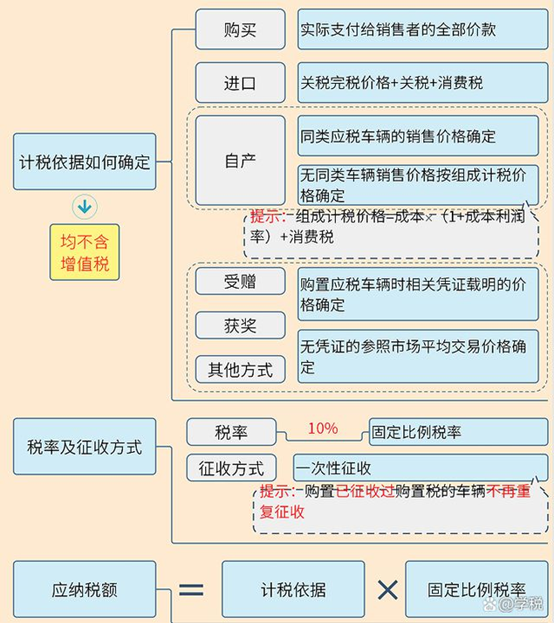 计税依据如何确定

均不含增值税

购买
实际支付给销售者的全部价款

进口
关税完税价格+关税+消费税

自产
同类应税车辆的销售价格确定
无同类车辆销售价格按组成计税价格确定

提示：组成计税价格=成本×（1+成本利润率）+消费税

受赠
获奖
其他方式
购置应税车辆时相关凭证载明的价格确定
无凭证的参照市场平均交易价格确定

税率及征收方式

税率
10%
固定比例税率

征收方式
一次性征收

提示：购置已征收过购置税的车辆不再重复征收

应纳税额 = 计税依据 × 固定比例税率

@学税